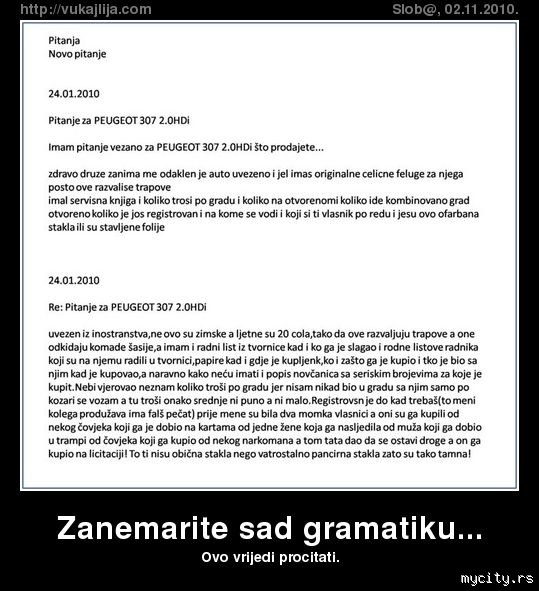 http://vukajlija.com Slob@, 02.11.2010.

Pitanja
Novo pitanje

24.01.2010

Pitanje za PEUGEOT 307 2.0HDi

Imam pitanje vezano za PEUGEOT 307 2.0HDi što prodajete...

zdravo druze zanima me odaklen je auto uvezeno i jel imas originalne celicne feluge za njega posto ove razvalise trapove
imal servisna knjiga i koliko trosi po gradu i koliko na otvorenomi koliko ide kombinovano grad otvoreno koliko je jos registrovan i na kome se vodi i koji si ti vlasnik po redu i jesu ovo ofarbana stakla ili su stavljene folije

24.01.2010

Re: Pitanje za PEUGEOT 307 2.0HDi

uvezen iz inostranstva,ne ovo su zimske a ljetne su 20 cola,tako da ove razvaljuju trapove a one odkidaju komade šasije,a imam i radni list iz tvornice kad i ko ga je slagao i rodne listove radnika koji su na njemu radili u tvornici,papire kad i gdje je kupljenk,ko i zašto ga je kupio i tko je bio sa njim kad je kupovao,a naravno kako neću imati i popis novčanica sa seriskim brojevima za koje je kupit.Nebi vjerovao neznam koliko troši po gradu jer nisam nikad bio u gradu sa njim samo po kozari se vozam a tu troši onako srednje ni puno a ni malo.Registrovsn je do kad trebaš(to meni kolega produžava ima falš pečat) prije mene su bila dva momka vlasnici a oni su ga kupili od nekog čovjeka koji ga je dobio na kartama od jedne žene koja ga nasljedila od muža koji ga dobio u trampi od čovjeka koji ga kupio od nekog narkomana a tom tata dao da se ostavi droge a on ga kupio na licitaciji! To ti nisu obična stakla nego vatrostalno pancirna stakla zato su tako tamna!

Zanemarite sad gramatiku...
Ovo vrijedi procitati.

mycity.rs